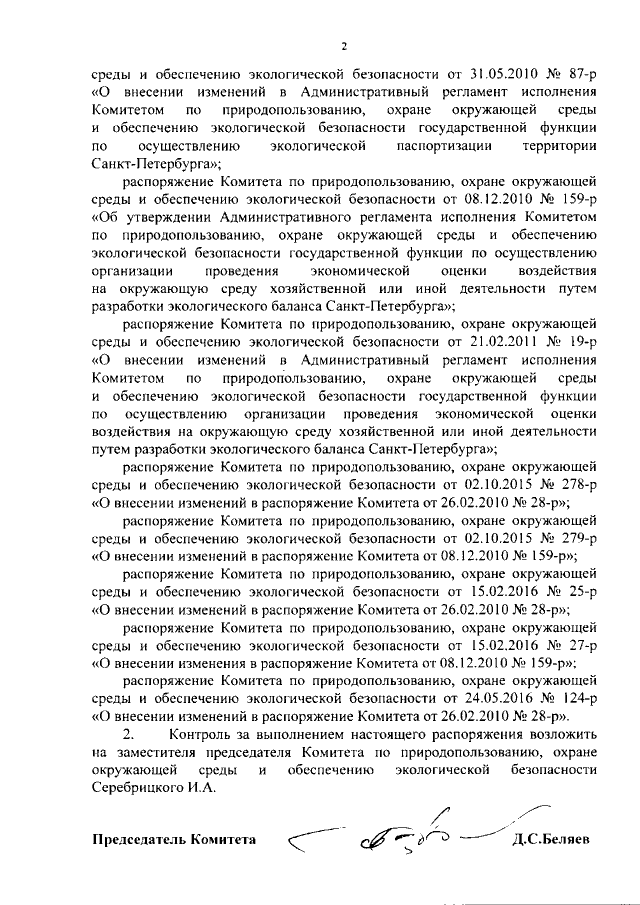 2

среды и обеспечению экологической безопасности от 31.05.2010 № 87-р «О внесении изменений в Административный регламент исполнения Комитетом по природопользованию, охране окружающей среды и обеспечению экологической безопасности государственной функции по осуществлению экологической паспортизации территории Санкт-Петербурга»;

распоряжение Комитета по природопользованию, охране окружающей среды и обеспечению экологической безопасности от 08.12.2010 № 159-р «Об утверждении Административного регламента исполнения Комитетом по природопользованию, охране окружающей среды и обеспечению экологической безопасности государственной функции по осуществлению организации проведения экономической оценки воздействия на окружающую среду хозяйственной или иной деятельности путем разработки экологического баланса Санкт-Петербурга»;

распоряжение Комитета по природопользованию, охране окружающей среды и обеспечению экологической безопасности от 21.02.2011 № 19-р «О внесении изменений в Административный регламент исполнения Комитетом по природопользованию, охране окружающей среды и обеспечению экологической безопасности государственной функции по осуществлению организации проведения экономической оценки воздействия на окружающую среду хозяйственной или иной деятельности путем разработки экологического баланса Санкт-Петербурга»;

распоряжение Комитета по природопользованию, охране окружающей среды и обеспечению экологической безопасности от 02.10.2015 № 278-р «О внесении изменений в распоряжение Комитета от 26.02.2010 № 28-р»;

распоряжение Комитета по природопользованию, охране окружающей среды и обеспечению экологической безопасности от 02.10.2015 № 279-р «О внесении изменений в распоряжение Комитета от 08.12.2010 № 159-р»;

распоряжение Комитета по природопользованию, охране окружающей среды и обеспечению экологической безопасности от 15.02.2016 № 25-р «О внесении изменений в распоряжение Комитета от 26.02.2010 № 28-р»;

распоряжение Комитета по природопользованию, охране окружающей среды и обеспечению экологической безопасности от 15.02.2016 № 27-р «О внесении изменения в распоряжение Комитета от 08.12.2010 № 159-р»;

распоряжение Комитета по природопользованию, охране окружающей среды и обеспечению экологической безопасности от 24.05.2016 № 124-р «О внесении изменений в распоряжение Комитета от 26.02.2010 № 28-р».

2. Контроль за выполнением настоящего распоряжения возложить на заместителя председателя Комитета по природопользованию, охране окружающей среды и обеспечению экологической безопасности Серебрицкого И.А.

Председатель Комитета Д.С.Беляев